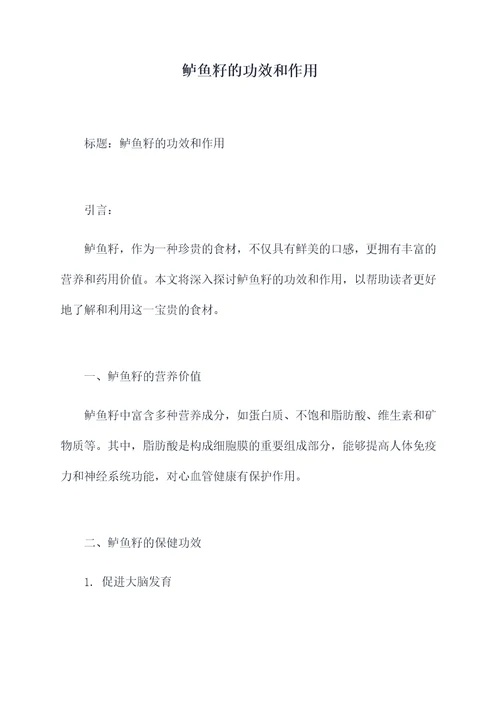 鲈鱼籽的功效和作用

标题：鲈鱼籽的功效和作用

引言：

鲈鱼籽，作为一种珍贵的食材，不仅具有鲜美的口感，更拥有丰富的营养和药用价值。本文将深入探讨鲈鱼籽的功效和作用，以帮助读者更好地了解和利用这一宝贵的食材。

一、鲈鱼籽的营养价值

鲈鱼籽中富含多种营养成分，如蛋白质、不饱和脂肪酸、维生素和矿物质等。其中，脂肪酸是构成细胞膜的重要组成部分，能够提高人体免疫力和神经系统功能，对心血管健康有保护作用。

二、鲈鱼籽的保健功效

1. 促进大脑发育